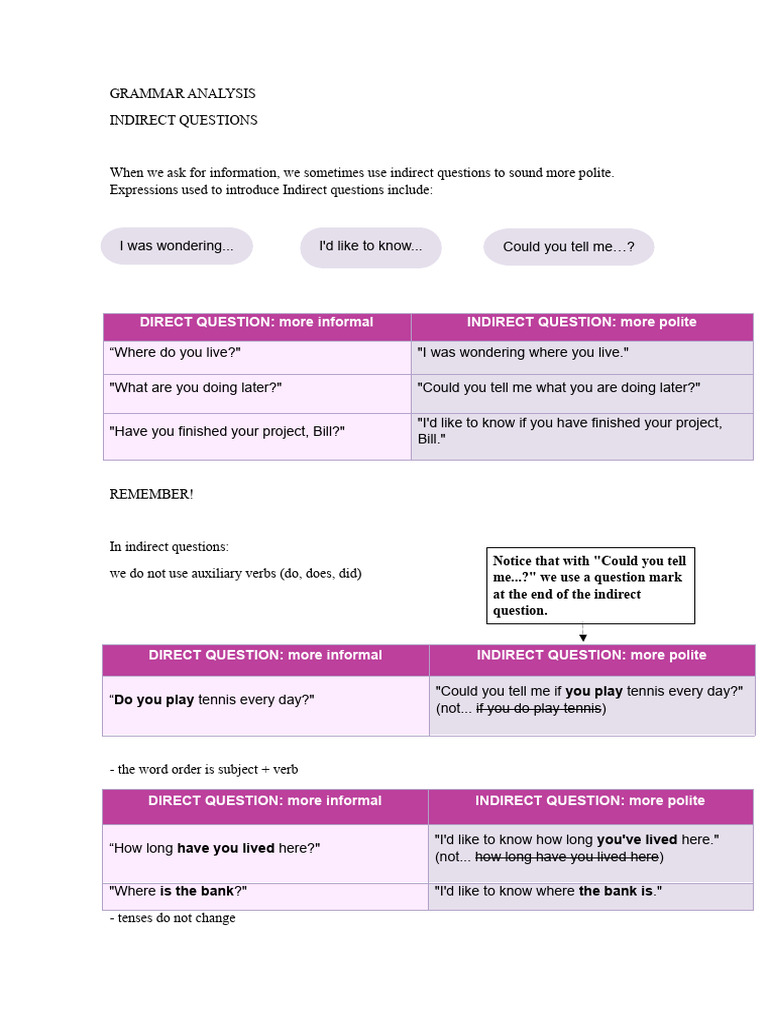 GRAMMAR ANALYSIS

INDIRECT QUESTIONS

When we ask for information, we sometimes use indirect questions to sound more polite. Expressions used to introduce Indirect questions include:

I was wondering...

I'd like to know...

Could you tell me…?

| DIRECT QUESTION: more informal | INDIRECT QUESTION: more polite |
|---|---|
| "Where do you live?" | "I was wondering where you live." |
| "What are you doing later?" | "Could you tell me what you are doing later?" |
| "Have you finished your project, Bill?" | "I'd like to know if you have finished your project, Bill." |

REMEMBER!

In indirect questions:

we do not use auxiliary verbs (do, does, did)

Notice that with "Could you tell me...?" we use a question mark at the end of the indirect question.

| DIRECT QUESTION: more informal | INDIRECT QUESTION: more polite |
|---|---|
| "Do you play tennis every day?" | "Could you tell me if you play tennis every day?" (not... if you do play tennis) |

- the word order is subject + verb

| DIRECT QUESTION: more informal | INDIRECT QUESTION: more polite |
|---|---|
| "How long have you lived here?" | "I'd like to know how long you've lived here." (not... how long have you lived here) |
| "Where is the bank?" | "I'd like to know where the bank is." |

- tenses do not change